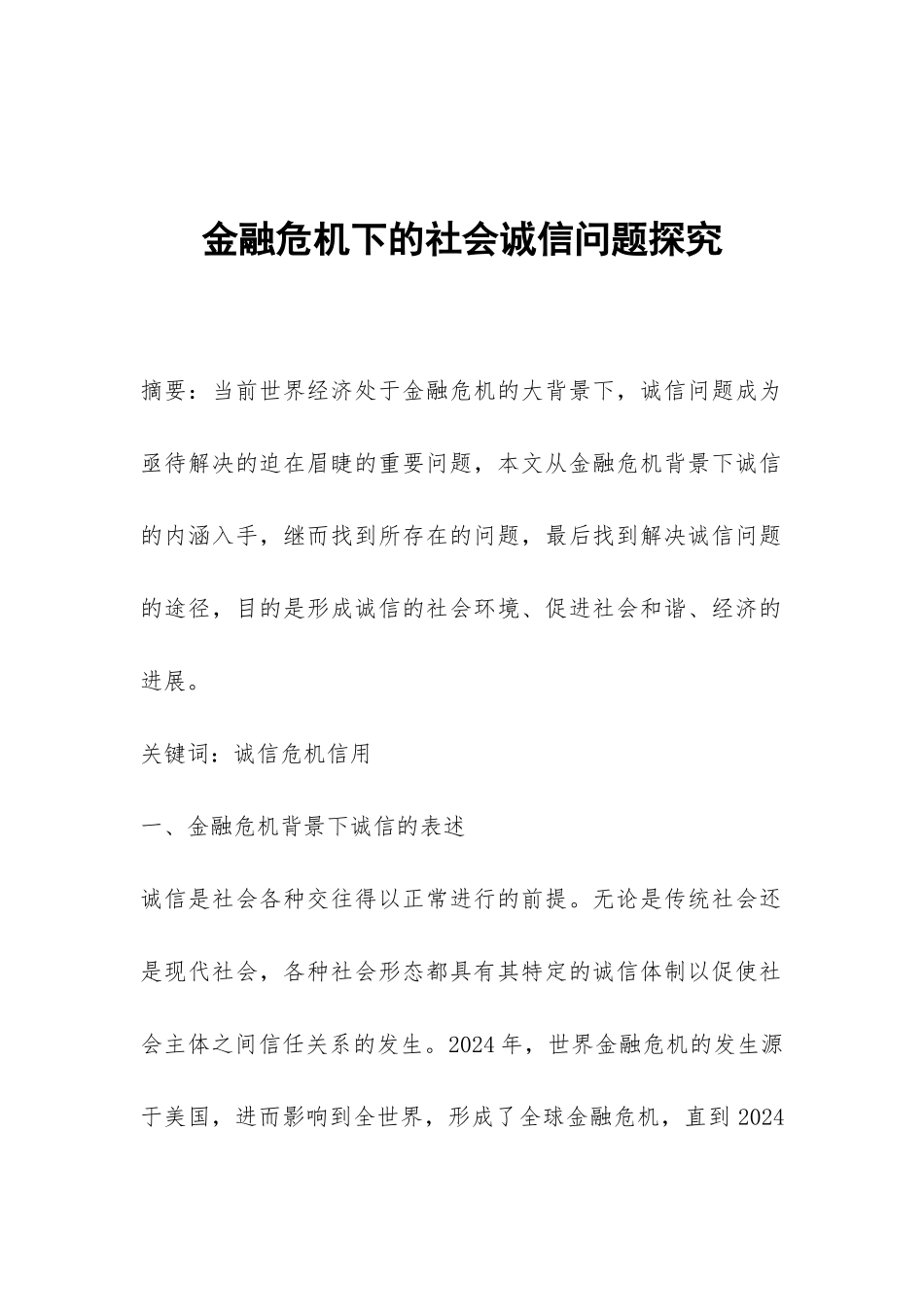 金融危机下的社会诚信问题探究

摘要：当前世界经济处于金融危机的大背景下，诚信问题成为亟待解决的迫在眉睫的重要问题，本文从金融危机背景下诚信的内涵入手，继而找到所存在的问题，最后找到解决诚信问题的途径，目的是形成诚信的社会环境、促进社会和谐、经济的进展。

关键词：诚信危机信用

一、金融危机背景下诚信的表述

诚信是社会各种交往得以正常进行的前提。无论是传统社会还是现代社会，各种社会形态都具有其特定的诚信体制以促使社会主体之间信任关系的发生。2024年，世界金融危机的发生源于美国，进而影响到全世界，形成了全球金融危机，直到2024